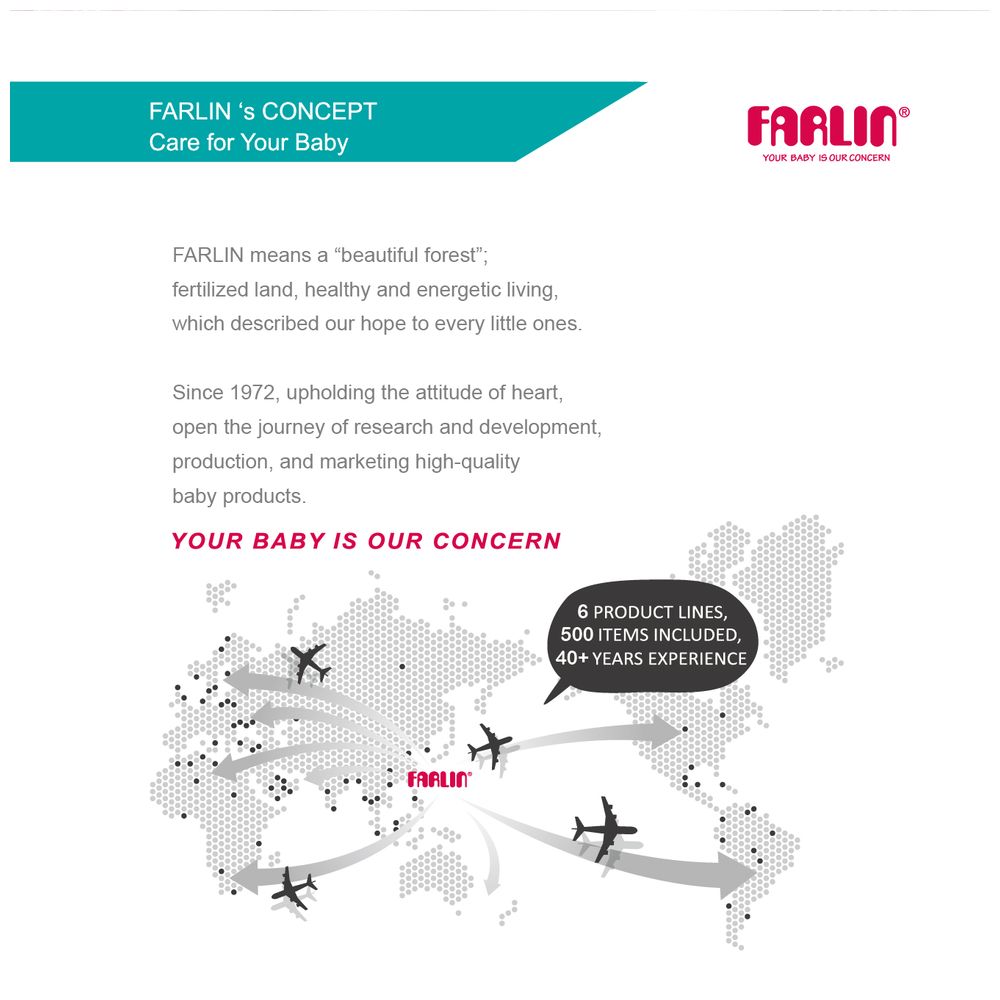 FARLIN 's CONCEPT
Care for Your Baby

FARLIN®
YOUR BABY IS OUR CONCERN

FARLIN means a "beautiful forest"; fertilized land, healthy and energetic living, which described our hope to every little ones.

Since 1972, upholding the attitude of heart, open the journey of research and development, production, and marketing high-quality baby products.

YOUR BABY IS OUR CONCERN

6 PRODUCT LINES,
500 ITEMS INCLUDED,
40+ YEARS EXPERIENCE

FARLIN®